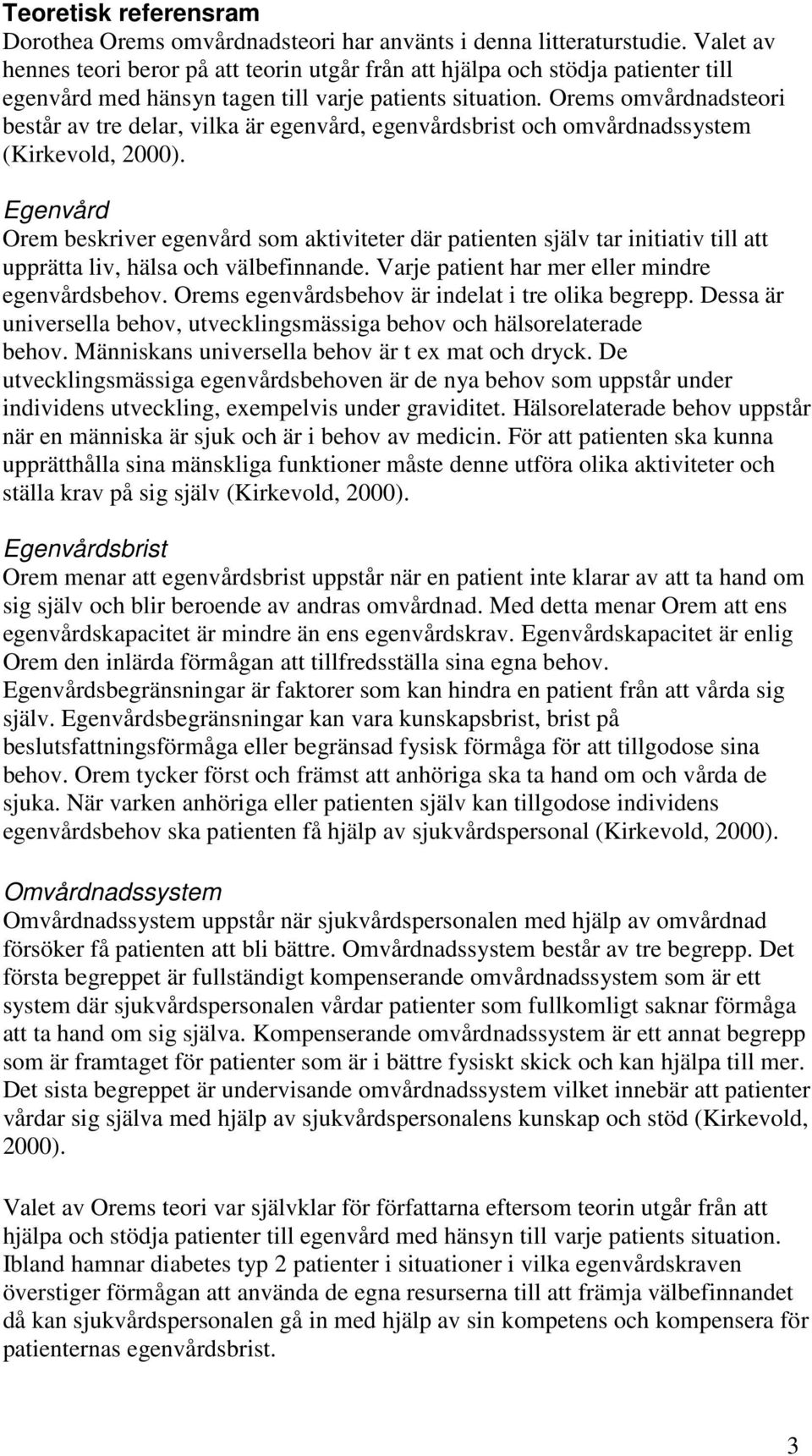 Teoretisk referensram
Dorothea Orems omvårdnadsteori har använts i denna litteraturstudie. Valet av hennes teori beror på att teorin utgår från att hjälpa och stödja patienter till egenvård med hänsyn tagen till varje patients situation. Orems omvårdnadsteori består av tre delar, vilka är egenvård, egenvårdsbrist och omvårdnadssystem (Kirkevold, 2000).

Egenvård
Orem beskriver egenvård som aktiviteter där patienten själv tar initiativ till att upprätta liv, hälsa och välbefinnande. Varje patient har mer eller mindre egenvårdsbehov. Orems egenvårdsbehov är indelat i tre olika begrepp. Dessa är universella behov, utvecklingsmässiga behov och hälsorelaterade behov. Människans universella behov är t ex mat och dryck. De utvecklingsmässiga egenvårdsbehoven är de nya behov som uppstår under individens utveckling, exempelvis under graviditet. Hälsorelaterade behov uppstår när en människa är sjuk och är i behov av medicin. För att patienten ska kunna upprätthålla sina mänskliga funktioner måste denne utföra olika aktiviteter och ställa krav på sig själv (Kirkevold, 2000).

Egenvårdsbrist
Orem menar att egenvårdsbrist uppstår när en patient inte klarar av att ta hand om sig själv och blir beroende av andras omvårdnad. Med detta menar Orem att ens egenvårdskapacitet är mindre än ens egenvårdskrav. Egenvårdskapacitet är enlig Orem den inlärda förmågan att tillfredsställa sina egna behov. Egenvårdsbegränsningar är faktorer som kan hindra en patient från att vårda sig själv. Egenvårdsbegränsningar kan vara kunskapsbrist, brist på beslutsfattningsförmåga eller begränsad fysisk förmåga för att tillgodose sina behov. Orem tycker först och främst att anhöriga ska ta hand om och vårda de sjuka. När varken anhöriga eller patienten själv kan tillgodose individens egenvårdsbehov ska patienten få hjälp av sjukvårdspersonal (Kirkevold, 2000).

Omvårdnadssystem
Omvårdnadssystem uppstår när sjukvårdspersonalen med hjälp av omvårdnad försöker få patienten att bli bättre. Omvårdnadssystem består av tre begrepp. Det första begreppet är fullständigt kompenserande omvårdnadssystem som är ett system där sjukvårdspersonalen vårdar patienter som fullkomligt saknar förmåga att ta hand om sig själva. Kompenserande omvårdnadssystem är ett annat begrepp som är framtaget för patienter som är i bättre fysiskt skick och kan hjälpa till mer. Det sista begreppet är undervisande omvårdnadssystem vilket innebär att patienter vårdar sig själva med hjälp av sjukvårdspersonalens kunskap och stöd (Kirkevold, 2000).

Valet av Orems teori var självklar för författarna eftersom teorin utgår från att hjälpa och stödja patienter till egenvård med hänsyn till varje patients situation. Ibland hamnar diabetes typ 2 patienter i situationer i vilka egenvårdskraven överstiger förmågan att använda de egna resurserna till att främja välbefinnandet då kan sjukvårdspersonalen gå in med hjälp av sin kompetens och kompensera för patienternas egenvårdsbrist.

3